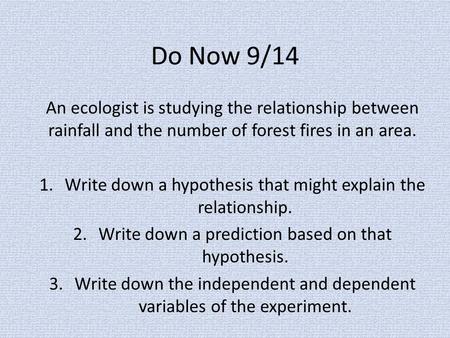 Do Now 9/14

An ecologist is studying the relationship between rainfall and the number of forest fires in an area.

1. Write down a hypothesis that might explain the relationship.
2. Write down a prediction based on that hypothesis.
3. Write down the independent and dependent variables of the experiment.